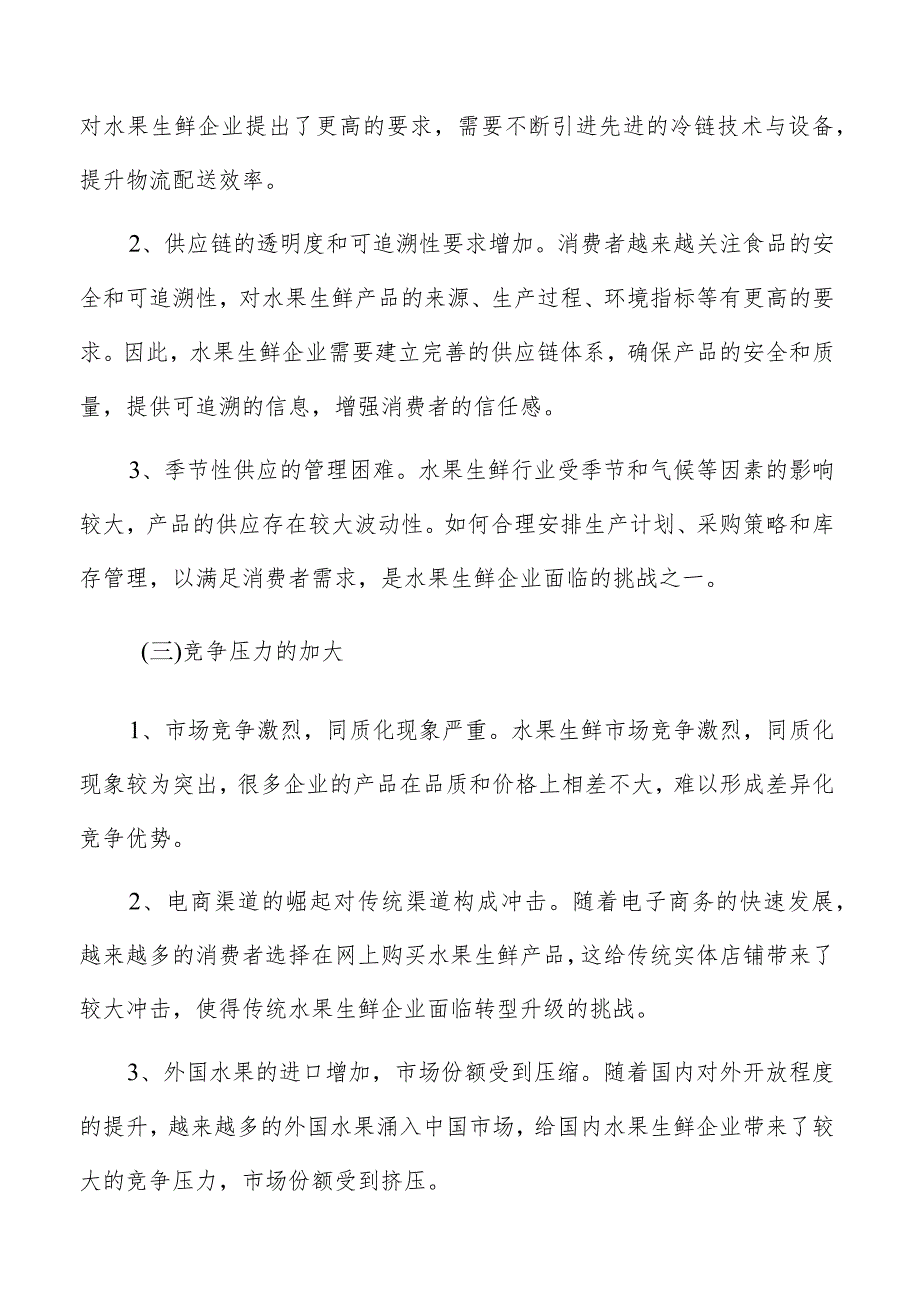 对水果生鲜企业提出了更高的要求，需要不断引进先进的冷链技术与设备，提升物流配送效率。

2、供应链的透明度和可追溯性要求增加。消费者越来越关注食品的安全和可追溯性，对水果生鲜产品的来源、生产过程、环境指标等有更高的要求。因此，水果生鲜企业需要建立完善的供应链体系，确保产品的安全和质量，提供可追溯的信息，增强消费者的信任感。

3、季节性供应的管理困难。水果生鲜行业受季节和气候等因素的影响较大，产品的供应存在较大波动性。如何合理安排生产计划、采购策略和库存管理，以满足消费者需求，是水果生鲜企业面临的挑战之一。

(三)竞争压力的加大

1、市场竞争激烈，同质化现象严重。水果生鲜市场竞争激烈，同质化现象较为突出，很多企业的产品在品质和价格上相差不大，难以形成差异化竞争优势。

2、电商渠道的崛起对传统渠道构成冲击。随着电子商务的快速发展，越来越多的消费者选择在网上购买水果生鲜产品，这给传统实体店铺带来了较大冲击，使得传统水果生鲜企业面临转型升级的挑战。

3、外国水果的进口增加，市场份额受到压缩。随着国内对外开放程度的提升，越来越多的外国水果涌入中国市场，给国内水果生鲜企业带来了较大的竞争压力，市场份额受到挤压。